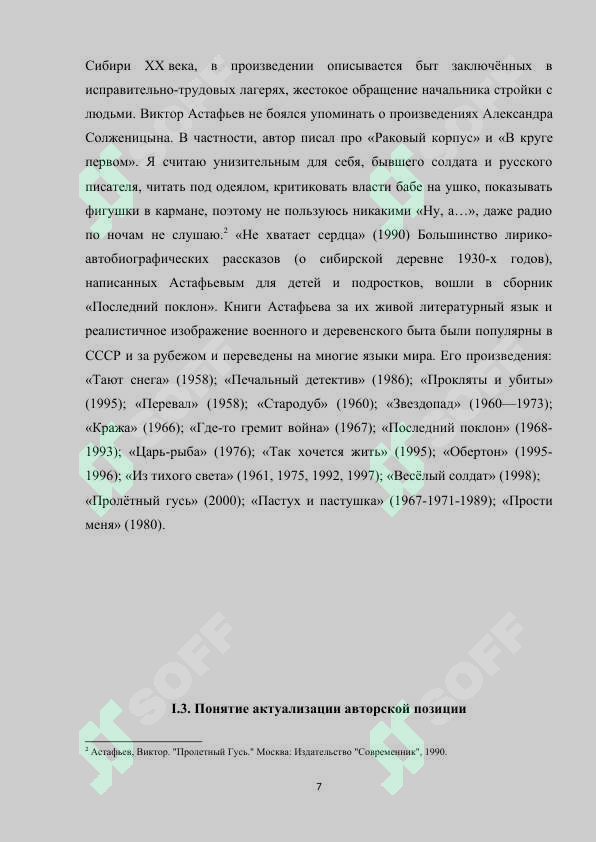 Сибири XX века, в произведении описывается быт заключённых в исправительно-трудовых лагерях, жестокое обращение начальника стройки с людьми. Виктор Астафьев не боялся упоминать о произведениях Александра Солженицына. В частности, автор писал про «Раковый корпус» и «В круге первом». Я считаю унизительным для себя, бывшего солдата и русского писателя, читать под одеялом, критиковать власти бабе на ушко, показывать фигушки в кармане, поэтому не пользуюсь никакими «Ну, а…», даже радио по ночам не слушаю.$^2$ «Не хватает сердца» (1990) Большинство лирико-автобиографических рассказов (о сибирской деревне 1930-х годов), написанных Астафьевым для детей и подростков, вошли в сборник «Последний поклон». Книги Астафьева за их живой литературный язык и реалистичное изображение военного и деревенского быта были популярны в СССР и за рубежом и переведены на многие языки мира. Его произведения: «Тают снега» (1958); «Печальный детектив» (1986); «Прокляты и убиты» (1995); «Перевал» (1958); «Стародуб» (1960); «Звездопад» (1960—1973); «Кража» (1966); «Где-то гремит война» (1967); «Последний поклон» (1968-1993); «Царь-рыба» (1976); «Так хочется жить» (1995); «Обертон» (1995-1996); «Из тихого света» (1961, 1975, 1992, 1997); «Весёлый солдат» (1998); «Пролётный гусь» (2000); «Пастух и пастушка» (1967-1971-1989); «Прости меня» (1980).

SOFF SOFF

I.3. Понятие актуализации авторской позиции

$^2$ Астафьев, Виктор. "Пролетный Гусь." Москва: Издательство "Современник", 1990.

7